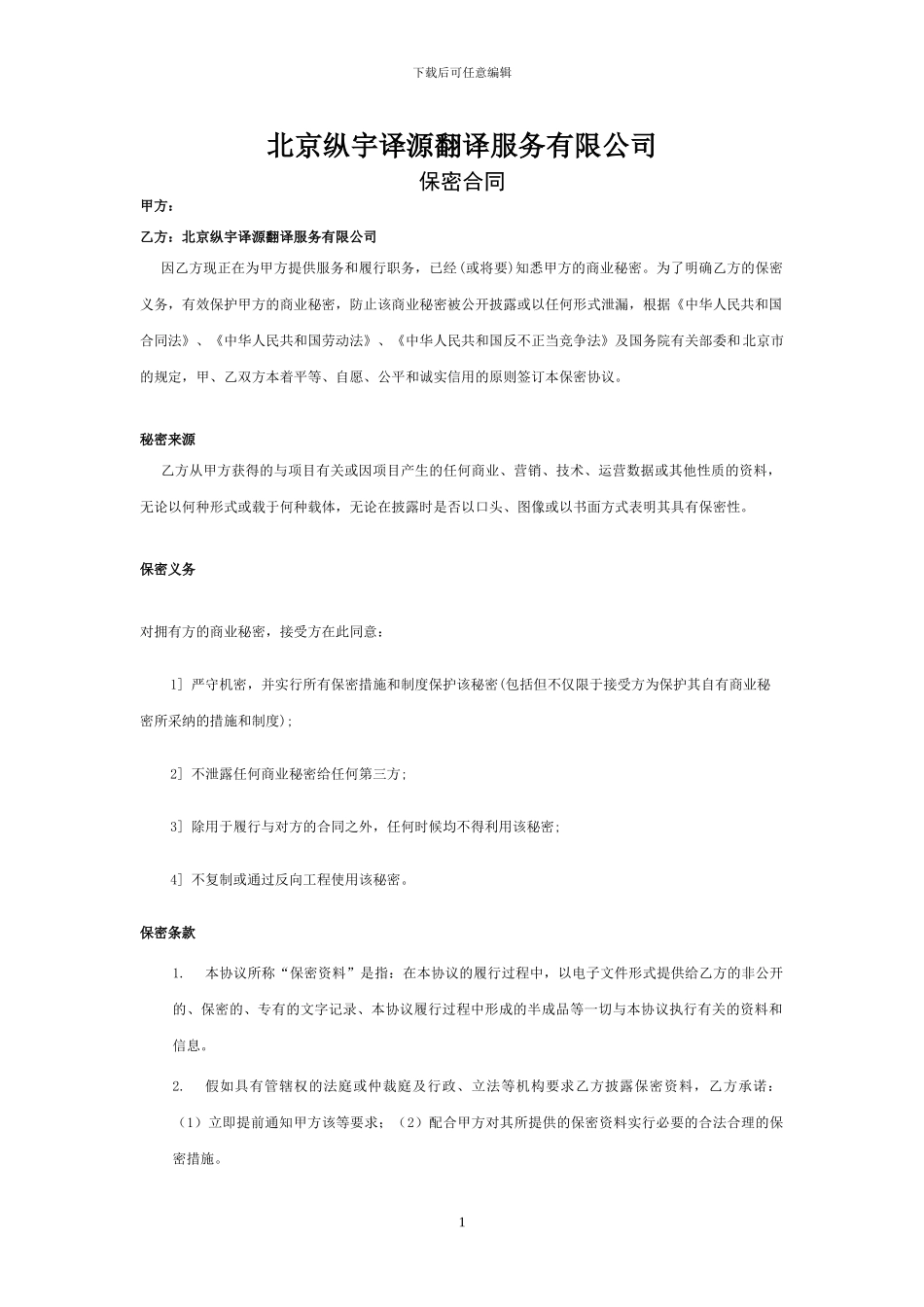 下载后可任意编辑

北京纵宇译源翻译服务有限公司
保密合同

甲方：

乙方：北京纵宇译源翻译服务有限公司

因乙方现正在为甲方提供服务和履行职务，已经(或将要)知悉甲方的商业秘密。为了明确乙方的保密义务，有效保护甲方的商业秘密，防止该商业秘密被公开披露或以任何形式泄漏，根据《中华人民共和国合同法》、《中华人民共和国劳动法》、《中华人民共和国反不正当竞争法》及国务院有关部委和北京市的规定，甲、乙双方本着平等、自愿、公平和诚实信用的原则签订本保密协议。

秘密来源

乙方从甲方获得的与项目有关或因项目产生的任何商业、营销、技术、运营数据或其他性质的资料，无论以何种形式或载于何种载体，无论在披露时是否以口头、图像或以书面方式表明其具有保密性。

保密义务

对拥有方的商业秘密，接受方在此同意：

1] 严守机密，并实行所有保密措施和制度保护该秘密(包括但不仅限于接受方为保护其自有商业秘密所采纳的措施和制度);

2] 不泄露任何商业秘密给任何第三方;

3] 除用于履行与对方的合同之外，任何时候均不得利用该秘密;

4] 不复制或通过反向工程使用该秘密。

保密条款

1. 本协议所称“保密资料”是指：在本协议的履行过程中，以电子文件形式提供给乙方的非公开的、保密的、专有的文字记录、本协议履行过程中形成的半成品等一切与本协议执行有关的资料和信息。

2. 假如具有管辖权的法庭或仲裁庭及行政、立法等机构要求乙方披露保密资料，乙方承诺：（1）立即提前通知甲方该等要求；（2）配合甲方对其所提供的保密资料实行必要的合法合理的保密措施。

1